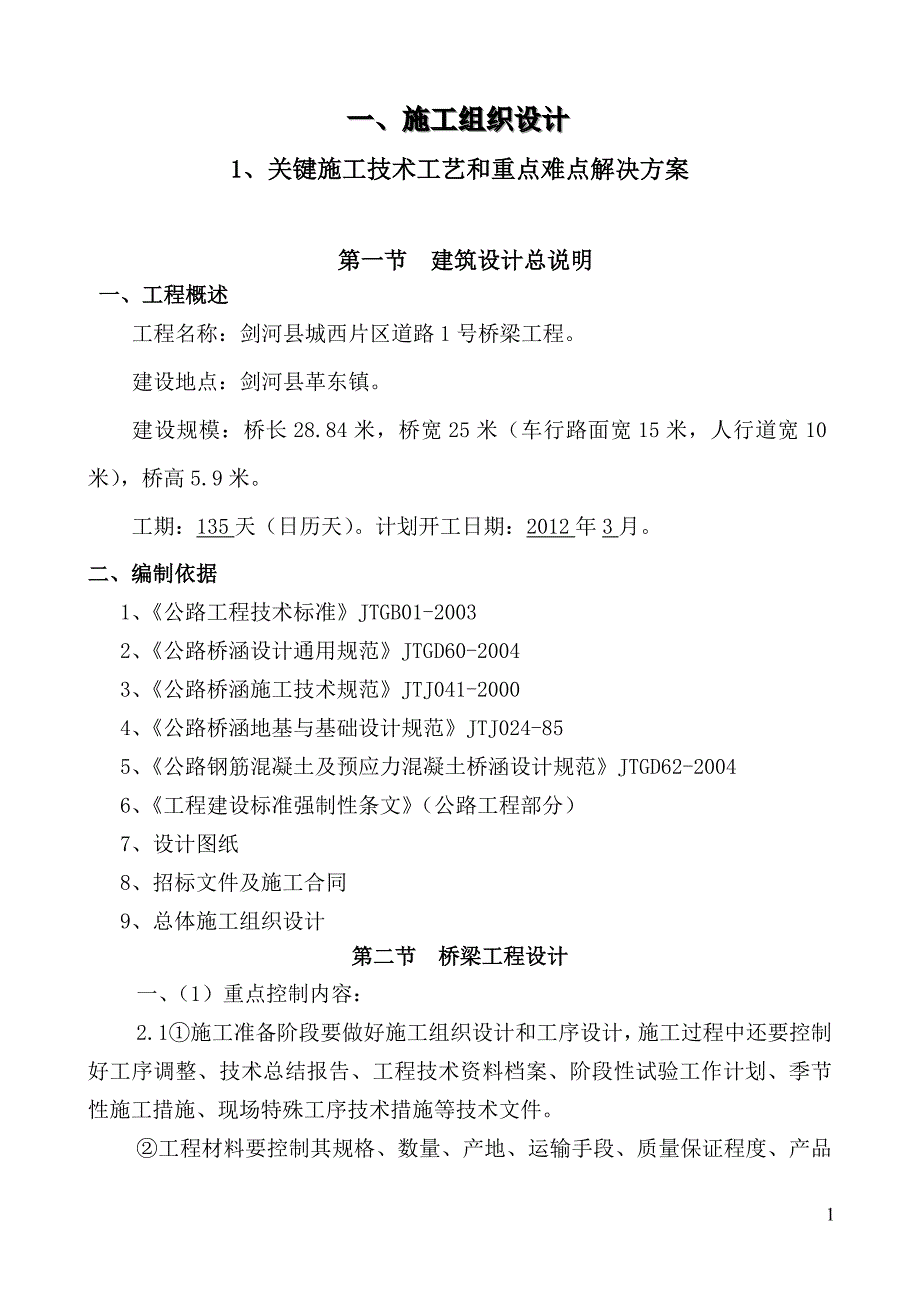 一、施工组织设计

1、关键施工技术工艺和重点难点解决方案

第一节　建筑设计总说明

一、工程概述

工程名称：剑河县城西片区道路 1 号桥梁工程。

建设地点：剑河县革东镇。

建设规模：桥长 28.84 米，桥宽 25 米（车行路面宽 15 米，人行道宽 10 米），桥高 5.9 米。

工期：135 天（日历天）。计划开工日期：2012 年 3 月。

二、编制依据

1、《公路工程技术标准》JTGB01-2003

2、《公路桥涵设计通用规范》JTGD60-2004

3、《公路桥涵施工技术规范》JTJ041-2000

4、《公路桥涵地基与基础设计规范》JTJ024-85

5、《公路钢筋混凝土及预应力混凝土桥涵设计规范》JTGD62-2004

6、《工程建设标准强制性条文》（公路工程部分）

7、设计图纸

8、招标文件及施工合同

9、总体施工组织设计

第二节　桥梁工程设计

一、（1）重点控制内容：

2.1①施工准备阶段要做好施工组织设计和工序设计，施工过程中还要控制好工序调整、技术总结报告、工程技术资料档案、阶段性试验工作计划、季节性施工措施、现场特殊工序技术措施等技术文件。

②工程材料要控制其规格、数量、产地、运输手段、质量保证程度、产品

1